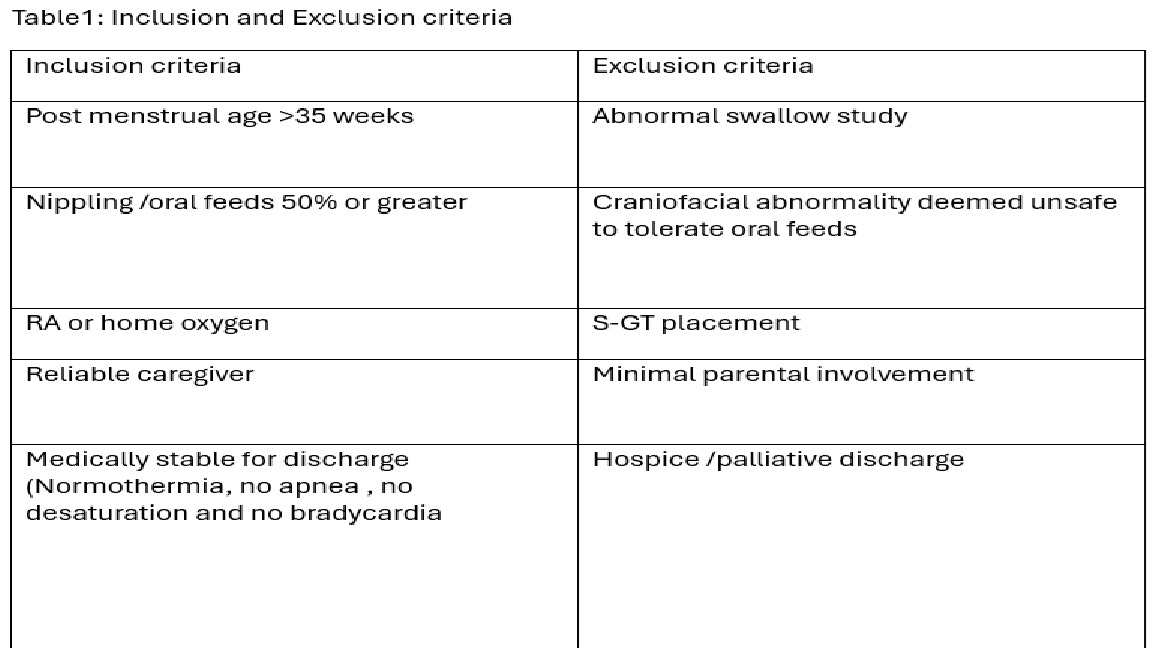 Table1: Inclusion and Exclusion criteria

| Inclusion criteria | Exclusion criteria |
|---|---|
| Post menstrual age >35 weeks | Abnormal swallow study |
| Nippling /oral feeds 50% or greater | Craniofacial abnormality deemed unsafe to tolerate oral feeds |
| RA or home oxygen | S-GT placement |
| Reliable caregiver | Minimal parental involvement |
| Medically stable for discharge (Normothermia, no apnea , no desaturation and no bradycardia | Hospice /palliative discharge |